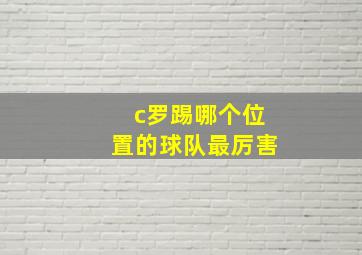 c罗踢哪个位置的球队最厉害